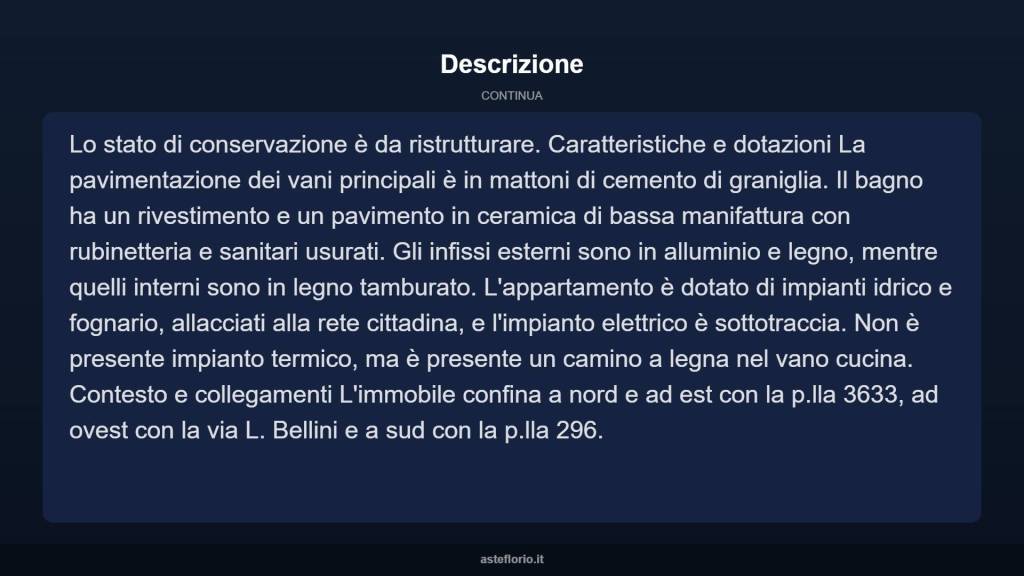 Descrizione

CONTINUA

Lo stato di conservazione è da ristrutturare. Caratteristiche e dotazioni La pavimentazione dei vani principali è in mattoni di cemento di graniglia. Il bagno ha un rivestimento e un pavimento in ceramica di bassa manifattura con rubinetteria e sanitari usurati. Gli infissi esterni sono in alluminio e legno, mentre quelli interni sono in legno tamburato. L'appartamento è dotato di impianti idrico e fognario, allacciati alla rete cittadina, e l'impianto elettrico è sottotraccia. Non è presente impianto termico, ma è presente un camino a legna nel vano cucina. Contesto e collegamenti L'immobile confina a nord e ad est con la p.lla 3633, ad ovest con la via L. Bellini e a sud con la p.lla 296.

asteflorio.it